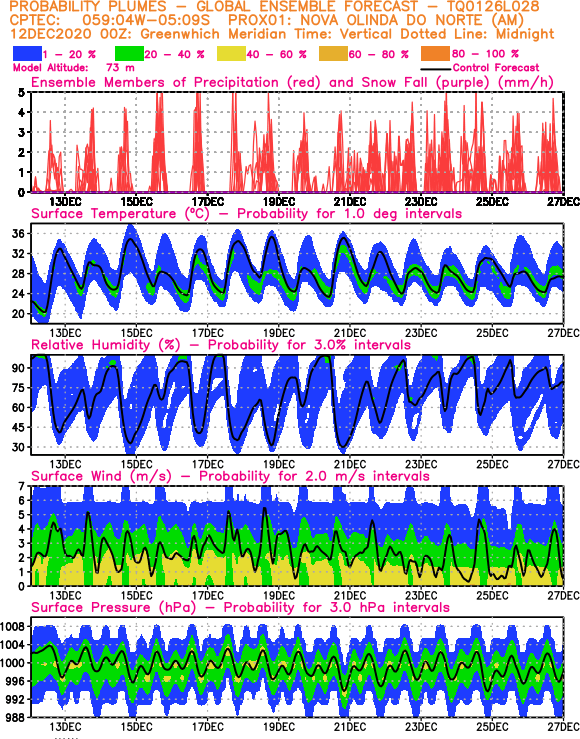 PROBABILITY PLUMES – GLOBAL ENSEMBLE FORECAST – TQ0126L028
CPTEC: 059:04W–05:09S PROX01: NOVA OLINDA DO NORTE (AM)
12DEC2020 00Z: Greenwhich Meridian Time: Vertical Dotted Line: Midnight

1 – 20 % 20 – 40 % 40 – 60 % 60 – 80 % 80 – 100 %

Model Altitude: 73 m Control Forecast

Ensemble Members of Precipitation (red) and Snow Fall (purple) (mm/h)

5 4 3 2 1 0

13DEC 15DEC 17DEC 19DEC 21DEC 23DEC 25DEC 27DEC

Surface Temperature (°C) – Probability for 1.0 deg intervals

36 32 28 24 20

13DEC 15DEC 17DEC 19DEC 21DEC 23DEC 25DEC 27DEC

Relative Humidity (%) – Probability for 3.0% intervals

90 75 60 45 30

13DEC 15DEC 17DEC 19DEC 21DEC 23DEC 25DEC 27DEC

Surface Wind (m/s) – Probability for 2.0 m/s intervals

7 6 5 4 3 2 1 0

13DEC 15DEC 17DEC 19DEC 21DEC 23DEC 25DEC 27DEC

Surface Pressure (hPa) – Probability for 3.0 hPa intervals

1008 1004 1000 996 992 988

13DEC 15DEC 17DEC 19DEC 21DEC 23DEC 25DEC 27DEC